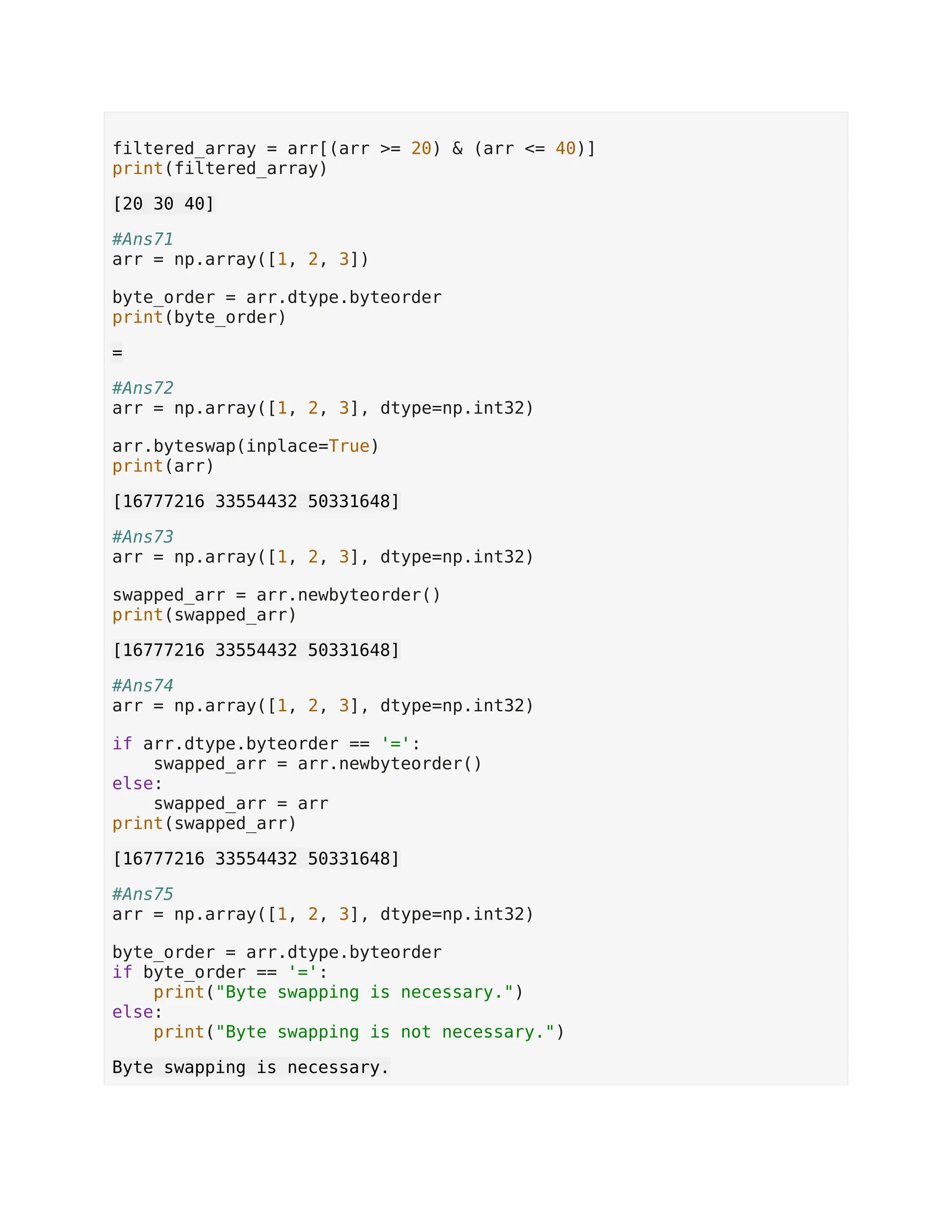 filtered_array = arr[(arr >= 20) & (arr <= 40)]
print(filtered_array)

[20 30 40]

#Ans71
arr = np.array([1, 2, 3])

byte_order = arr.dtype.byteorder
print(byte_order)

=

#Ans72
arr = np.array([1, 2, 3], dtype=np.int32)

arr.byteswap(inplace=True)
print(arr)

[16777216 33554432 50331648]

#Ans73
arr = np.array([1, 2, 3], dtype=np.int32)

swapped_arr = arr.newbyteorder()
print(swapped_arr)

[16777216 33554432 50331648]

#Ans74
arr = np.array([1, 2, 3], dtype=np.int32)

if arr.dtype.byteorder == '=':
    swapped_arr = arr.newbyteorder()
else:
    swapped_arr = arr
print(swapped_arr)

[16777216 33554432 50331648]

#Ans75
arr = np.array([1, 2, 3], dtype=np.int32)

byte_order = arr.dtype.byteorder
if byte_order == '=':
    print("Byte swapping is necessary.")
else:
    print("Byte swapping is not necessary.")

Byte swapping is necessary.